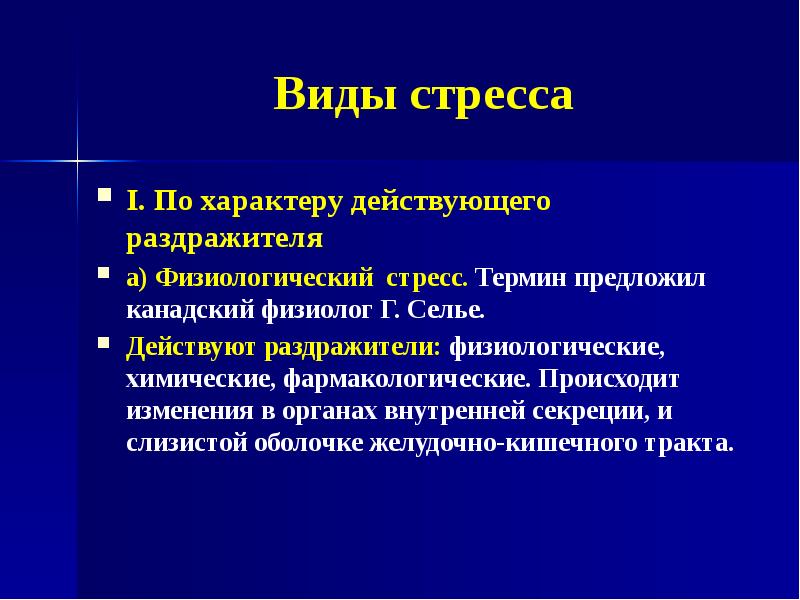 Виды стресса

I. По характеру действующего раздражителя

а) Физиологический стресс. Термин предложил канадский физиолог Г. Селье.

Действуют раздражители: физиологические, химические, фармакологические. Происходит изменения в органах внутренней секреции, и слизистой оболочке желудочно-кишечного тракта.